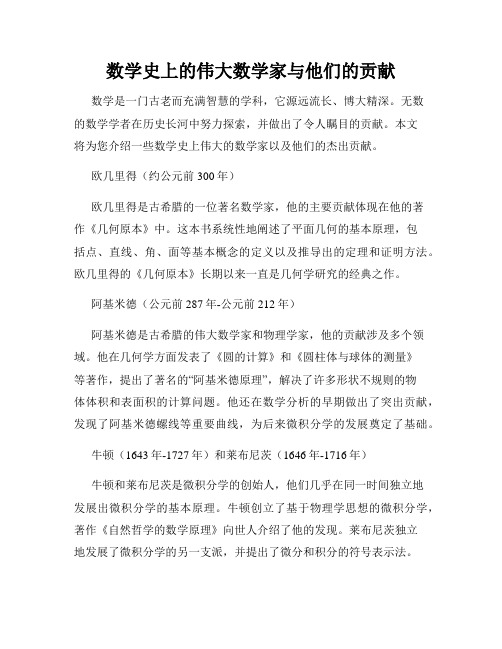 数学史上的伟大数学家与他们的贡献

数学是一门古老而充满智慧的学科，它源远流长、博大精深。无数的数学学者在历史长河中努力探索，并做出了令人瞩目的贡献。本文将为您介绍一些数学史上伟大的数学家以及他们的杰出贡献。

欧几里得（约公元前300年）

欧几里得是古希腊的一位著名数学家，他的主要贡献体现在他的著作《几何原本》中。这本书系统性地阐述了平面几何的基本原理，包括点、直线、角、面等基本概念的定义以及推导出的定理和证明方法。欧几里得的《几何原本》长期以来一直是几何学研究的经典之作。

阿基米德（公元前287年-公元前212年）

阿基米德是古希腊的伟大数学家和物理学家，他的贡献涉及多个领域。他在几何学方面发表了《圆的计算》和《圆柱体与球体的测量》等著作，提出了著名的“阿基米德原理”，解决了许多形状不规则的物体体积和表面积的计算问题。他还在数学分析的早期做出了突出贡献，发现了阿基米德螺线等重要曲线，为后来微积分学的发展奠定了基础。

牛顿（1643年-1727年）和莱布尼茨（1646年-1716年）

牛顿和莱布尼茨是微积分学的创始人，他们几乎在同一时间独立地发展出微积分学的基本原理。牛顿创立了基于物理学思想的微积分学，著作《自然哲学的数学原理》向世人介绍了他的发现。莱布尼茨独立地发展了微积分学的另一支派，并提出了微分和积分的符号表示法。